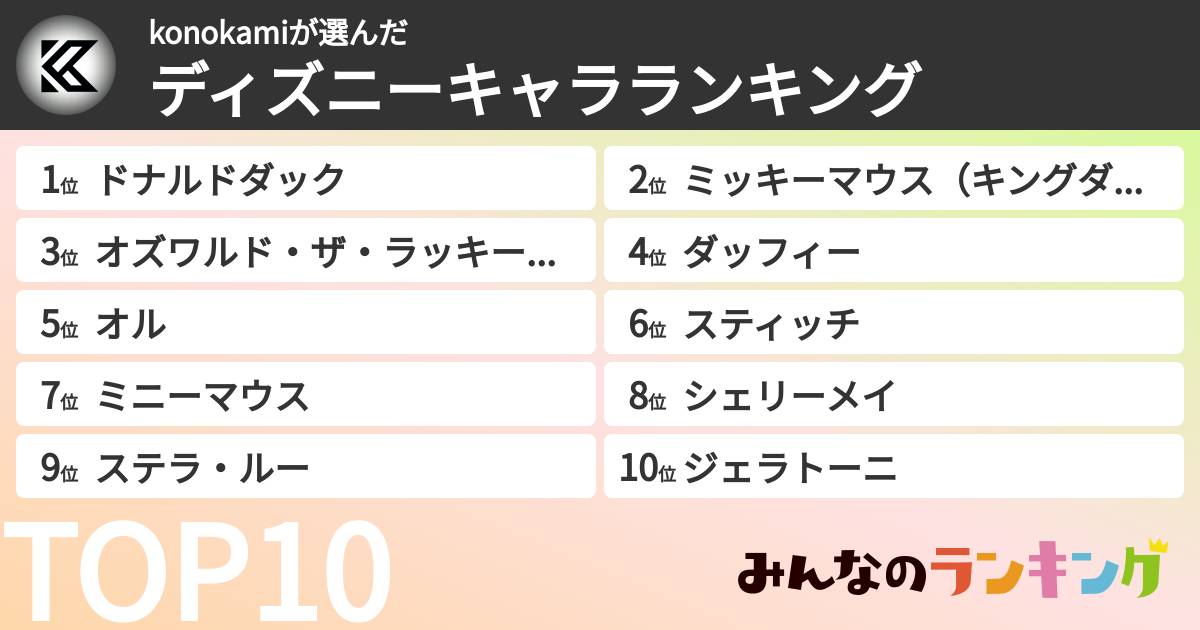 konokamiが選んだ
ディズニーキャラランキング

1位 ドナルドダック
2位 ミッキーマウス（キングダ…
3位 オズワルド・ザ・ラッキー…
4位 ダッフィー
5位 オル
6位 スティッチ
7位 ミニーマウス
8位 シェリーメイ
9位 ステラ・ルー
10位 ジェラトーニ

TOP10

みんなのランキング